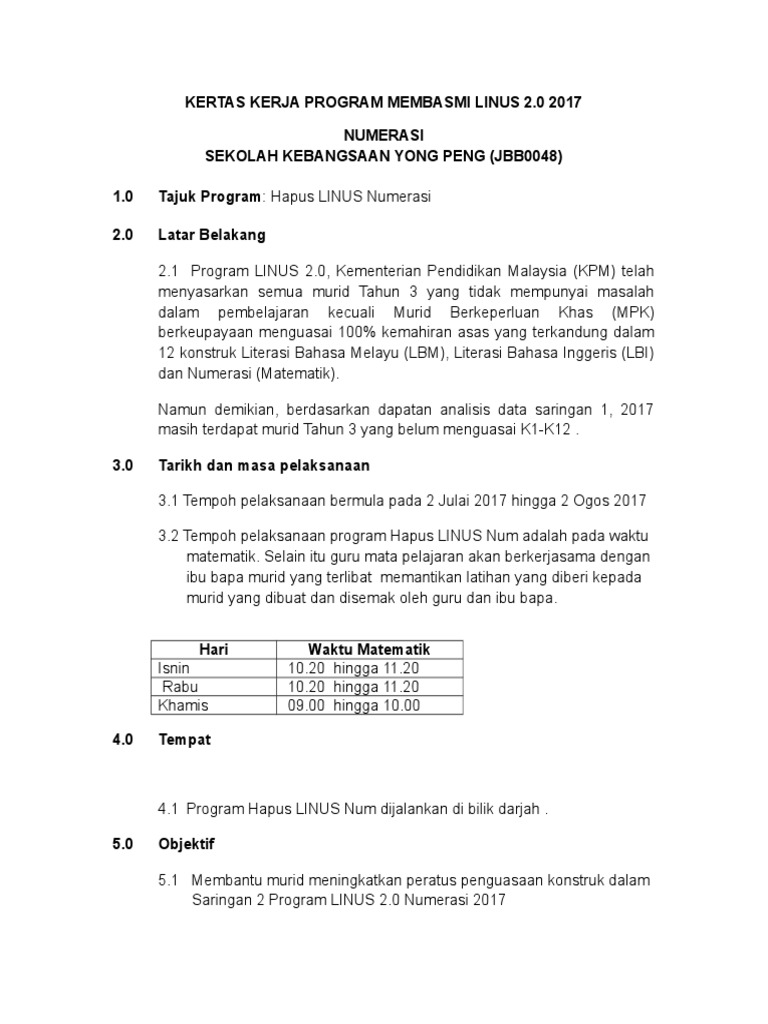 KERTAS KERJA PROGRAM MEMBASMI LINUS 2.0 2017

NUMERASI
SEKOLAH KEBANGSAAN YONG PENG (JBB0048)

1.0 Tajuk Program: Hapus LINUS Numerasi

2.0 Latar Belakang

2.1 Program LINUS 2.0, Kementerian Pendidikan Malaysia (KPM) telah menyasarkan semua murid Tahun 3 yang tidak mempunyai masalah dalam pembelajaran kecuali Murid Berkeperluan Khas (MPK) berkeupayaan menguasai 100% kemahiran asas yang terkandung dalam 12 konstruk Literasi Bahasa Melayu (LBM), Literasi Bahasa Inggeris (LBI) dan Numerasi (Matematik).

Namun demikian, berdasarkan dapatan analisis data saringan 1, 2017 masih terdapat murid Tahun 3 yang belum menguasai K1-K12 .

3.0 Tarikh dan masa pelaksanaan

3.1 Tempoh pelaksanaan bermula pada 2 Julai 2017 hingga 2 Ogos 2017

3.2 Tempoh pelaksanaan program Hapus LINUS Num adalah pada waktu matematik. Selain itu guru mata pelajaran akan berkerjasama dengan ibu bapa murid yang terlibat memantikan latihan yang diberi kepada murid yang dibuat dan disemak oleh guru dan ibu bapa.

| Hari | Waktu Matematik |
|---|---|
| Isnin | 10.20 hingga 11.20 |
| Rabu | 10.20 hingga 11.20 |
| Khamis | 09.00 hingga 10.00 |

4.0 Tempat

4.1 Program Hapus LINUS Num dijalankan di bilik darjah .

5.0 Objektif

5.1 Membantu murid meningkatkan peratus penguasaan konstruk dalam Saringan 2 Program LINUS 2.0 Numerasi 2017